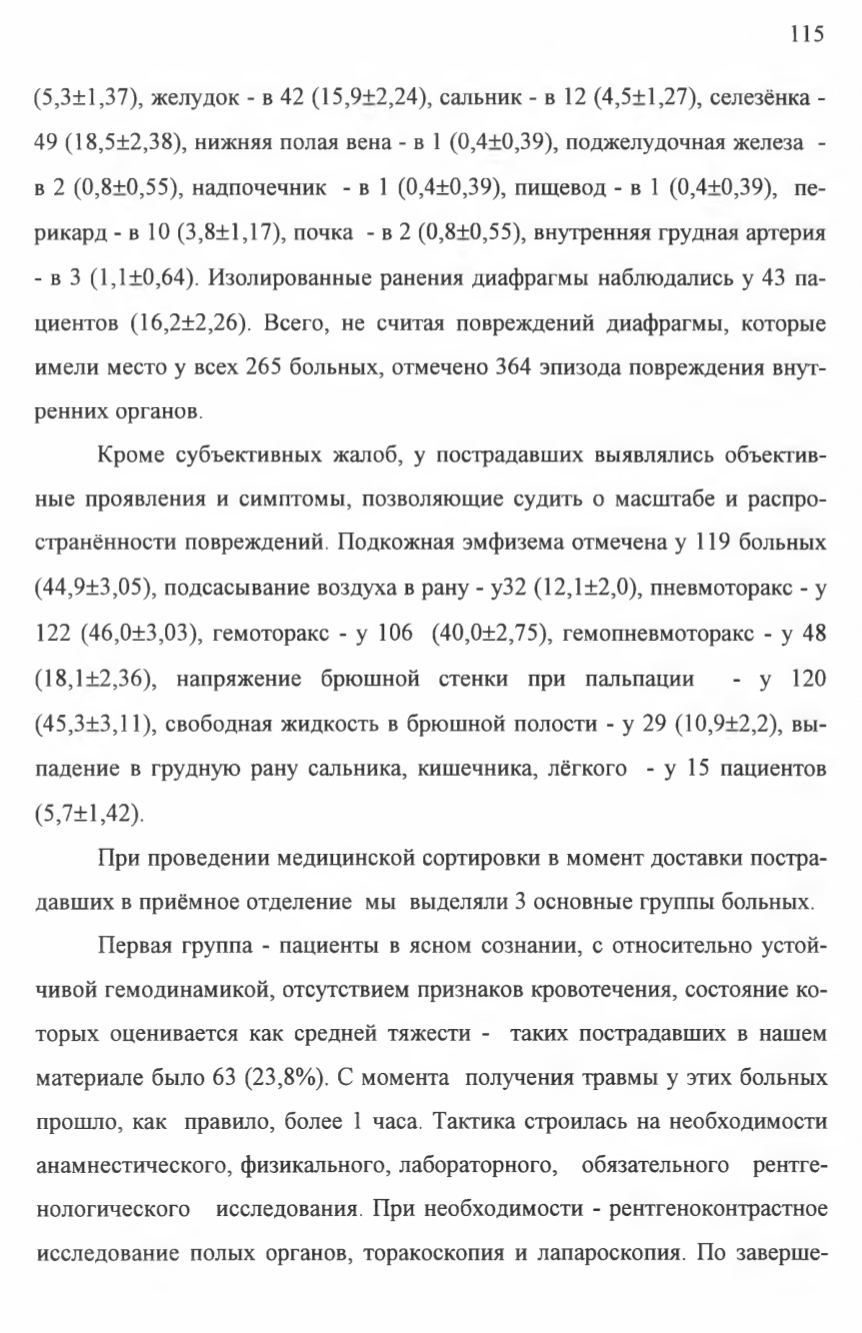 115

(5,3±1,37), желудок - в 42 (15,9±2,24), сальник - в 12 (4,5±1,27), селезёнка - 49 (18,5±2,38), нижняя полая вена - в 1 (0,4±0,39), поджелудочная железа - в 2 (0,8±0,55), надпочечник - в 1 (0,4±0,39), пищевод - в 1 (0,4±0,39), перикард - в 10 (3,8±1,17), почка - в 2 (0,8±0,55), внутренняя грудная артерия - в 3 (1,1±0,64). Изолированные ранения диафрагмы наблюдались у 43 пациентов (16,2±2,26). Всего, не считая повреждений диафрагмы, которые имели место у всех 265 больных, отмечено 364 эпизода повреждения внутренних органов.

Кроме субъективных жалоб, у пострадавших выявлялись объективные проявления и симптомы, позволяющие судить о масштабе и распространённости повреждений. Подкожная эмфизема отмечена у 119 больных (44,9±3,05), подсасывание воздуха в рану - у32 (12,1±2,0), пневмоторакс - у 122 (46,0±3,03), гемоторакс - у 106 (40,0±2,75), гемопневмоторакс - у 48 (18,1±2,36), напряжение брюшной стенки при пальпации - у 120 (45,3±3,11), свободная жидкость в брюшной полости - у 29 (10,9±2,2), выпадение в грудную рану сальника, кишечника, лёгкого - у 15 пациентов (5,7±1,42).

При проведении медицинской сортировки в момент доставки пострадавших в приёмное отделение мы выделяли 3 основные группы больных.

Первая группа - пациенты в ясном сознании, с относительно устойчивой гемодинамикой, отсутствием признаков кровотечения, состояние которых оценивается как средней тяжести - таких пострадавших в нашем материале было 63 (23,8%). С момента получения травмы у этих больных прошло, как правило, более 1 часа. Тактика строилась на необходимости анамнестического, физикального, лабораторного, обязательного рентгенологического исследования. При необходимости - рентгеноконтрастное исследование полых органов, торакоскопия и лапароскопия. По заверше-